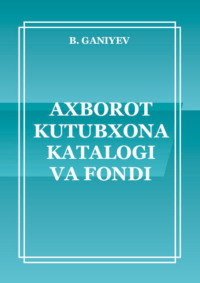 B. GANIYEV

AXBOROT KUTUBXONA KATALOGI VA FONDI